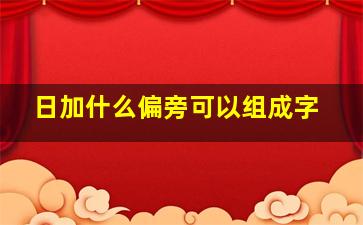 日加什么偏旁可以组成字